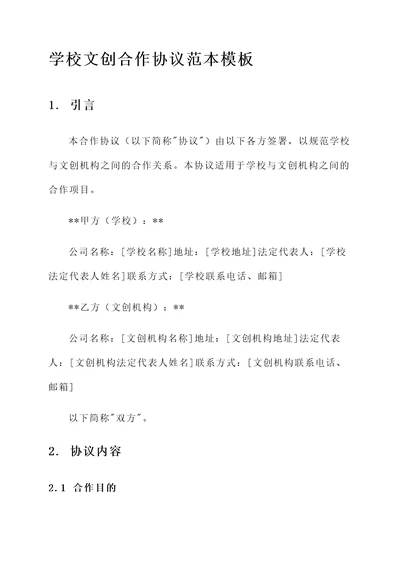 学校文创合作协议范本模板

1. 引言

本合作协议（以下简称"协议"）由以下各方签署，以规范学校与文创机构之间的合作关系。本协议适用于学校与文创机构之间的合作项目。

**甲方（学校）：**

公司名称：[学校名称]地址：[学校地址]法定代表人：[学校法定代表人姓名]联系方式：[学校联系电话、邮箱]

**乙方（文创机构）：**

公司名称：[文创机构名称]地址：[文创机构地址]法定代表人：[文创机构法定代表人姓名]联系方式：[文创机构联系电话、邮箱]

以下简称"双方"。

2. 协议内容

2.1 合作目的